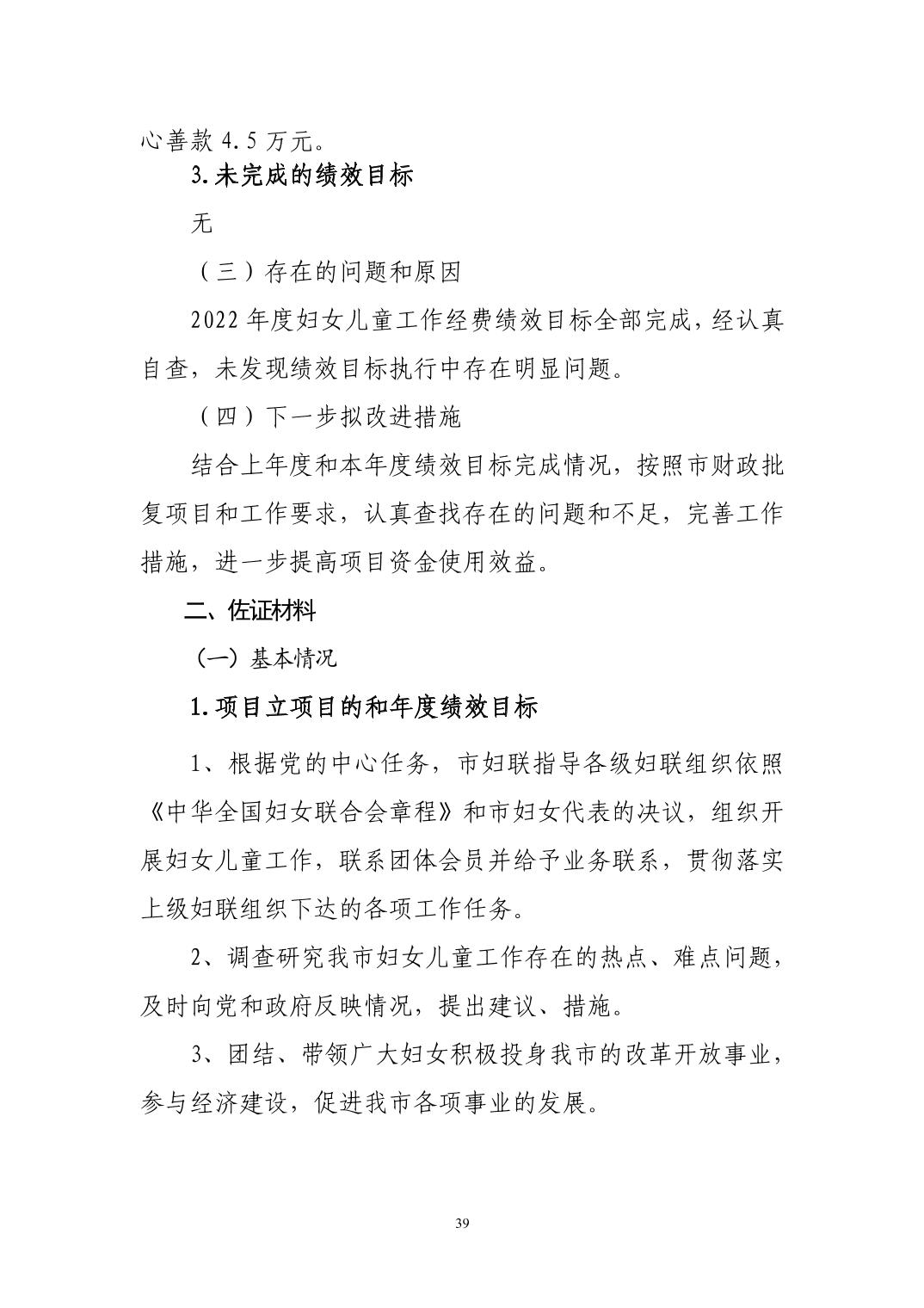 心善款4.5万元。

3.未完成的绩效目标

无

（三）存在的问题和原因

2022年度妇女儿童工作经费绩效目标全部完成，经认真自查，未发现绩效目标执行中存在明显问题。

（四）下一步拟改进措施

结合上年度和本年度绩效目标完成情况，按照市财政批复项目和工作要求，认真查找存在的问题和不足，完善工作措施，进一步提高项目资金使用效益。

二、佐证材料

（一）基本情况

1.项目立项目的和年度绩效目标

1、根据党的中心任务，市妇联指导各级妇联组织依照《中华全国妇女联合会章程》和市妇女代表的决议，组织开展妇女儿童工作，联系团体会员并给予业务联系，贯彻落实上级妇联组织下达的各项工作任务。

2、调查研究我市妇女儿童工作存在的热点、难点问题，及时向党和政府反映情况，提出建议、措施。

3、团结、带领广大妇女积极投身我市的改革开放事业，参与经济建设，促进我市各项事业的发展。

39